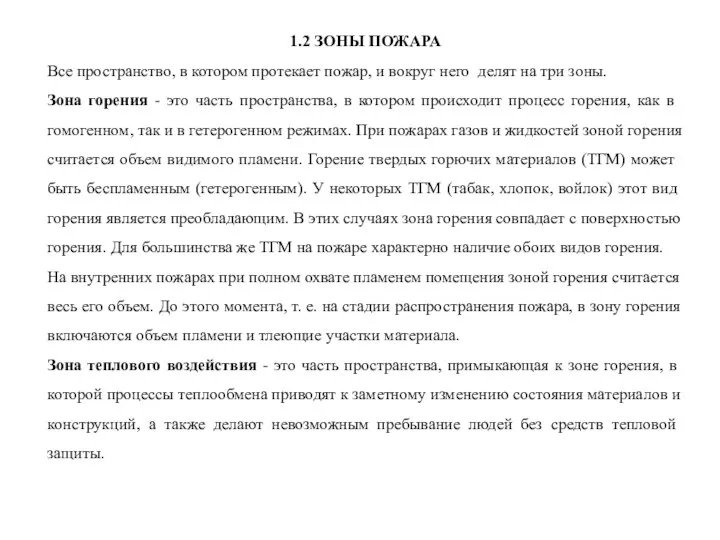 1.2 ЗОНЫ ПОЖАРА

Все пространство, в котором протекает пожар, и вокруг него делят на три зоны.

Зона горения - это часть пространства, в котором происходит процесс горения, как в гомогенном, так и в гетерогенном режимах. При пожарах газов и жидкостей зоной горения считается объем видимого пламени. Горение твердых горючих материалов (ТГМ) может быть беспламенным (гетерогенным). У некоторых ТГМ (табак, хлопок, войлок) этот вид горения является преобладающим. В этих случаях зона горения совпадает с поверхностью горения. Для большинства же ТГМ на пожаре характерно наличие обоих видов горения. На внутренних пожарах при полном охвате пламенем помещения зоной горения считается весь его объем. До этого момента, т. е. на стадии распространения пожара, в зону горения включаются объем пламени и тлеющие участки материала.

Зона теплового воздействия - это часть пространства, примыкающая к зоне горения, в которой процессы теплообмена приводят к заметному изменению состояния материалов и конструкций, а также делают невозможным пребывание людей без средств тепловой защиты.